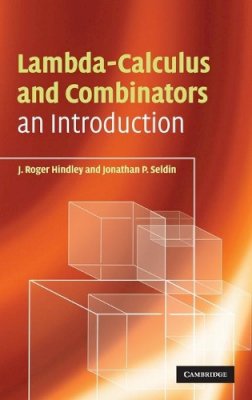 Lambda-Calculus and Combinators
an Introduction

J. Roger Hindley and Jonathan P. Seldin

CAMBRIDGE